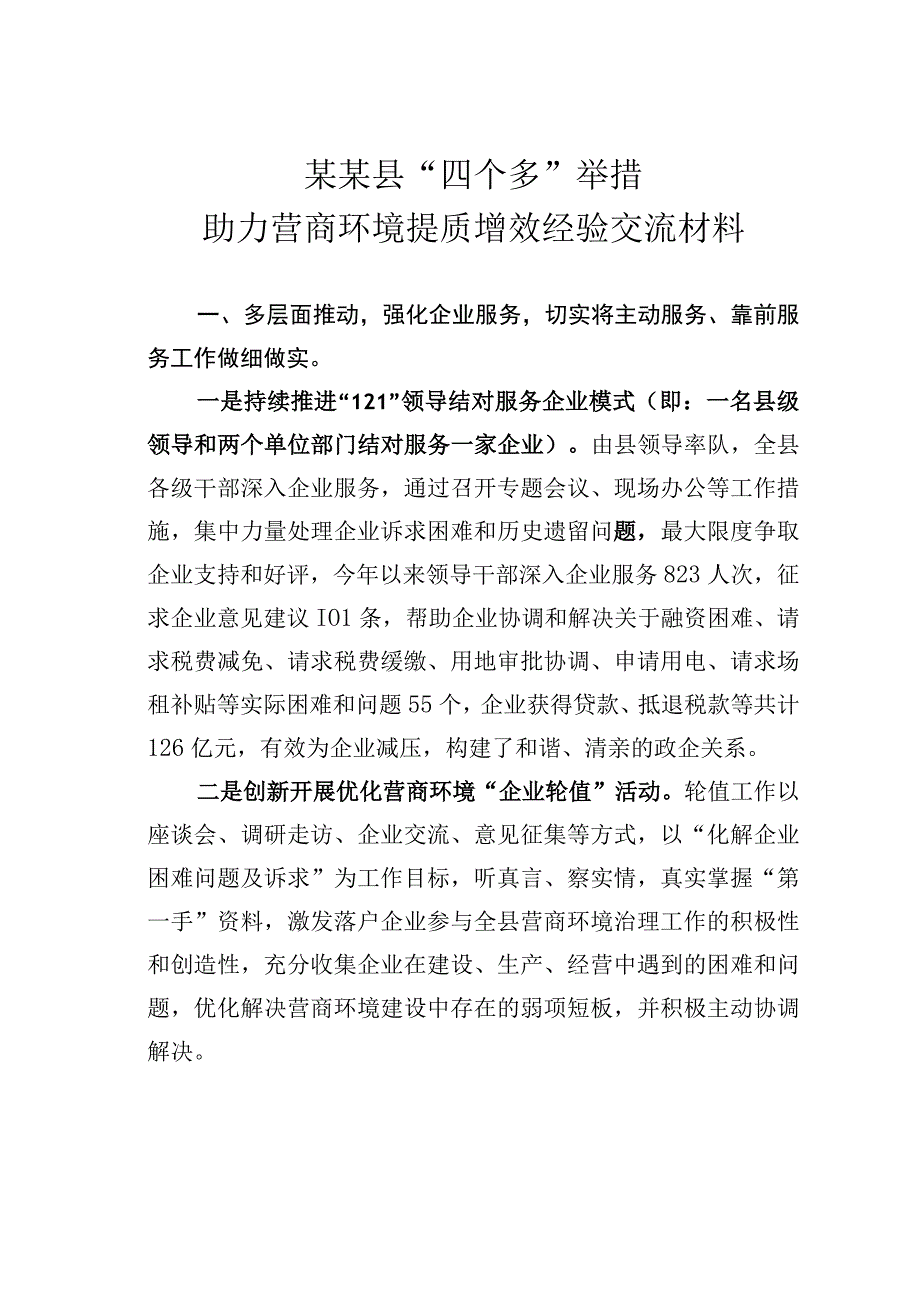 某某县“四个多”举措
助力营商环境提质增效经验交流材料

一、多层面推动，强化企业服务，切实将主动服务、靠前服务工作做细做实。

一是持续推进“121”领导结对服务企业模式（即：一名县级领导和两个单位部门结对服务一家企业）。由县领导率队，全县各级干部深入企业服务，通过召开专题会议、现场办公等工作措施，集中力量处理企业诉求困难和历史遗留问题，最大限度争取企业支持和好评，今年以来领导干部深入企业服务823人次，征求企业意见建议I01条，帮助企业协调和解决关于融资困难、请求税费减免、请求税费缓缴、用地审批协调、申请用电、请求场租补贴等实际困难和问题55个，企业获得贷款、抵退税款等共计126亿元，有效为企业减压，构建了和谐、清亲的政企关系。

二是创新开展优化营商环境“企业轮值”活动。轮值工作以座谈会、调研走访、企业交流、意见征集等方式，以“化解企业困难问题及诉求”为工作目标，听真言、察实情，真实掌握“第一手”资料，激发落户企业参与全县营商环境治理工作的积极性和创造性，充分收集企业在建设、生产、经营中遇到的困难和问题，优化解决营商环境建设中存在的弱项短板，并积极主动协调解决。